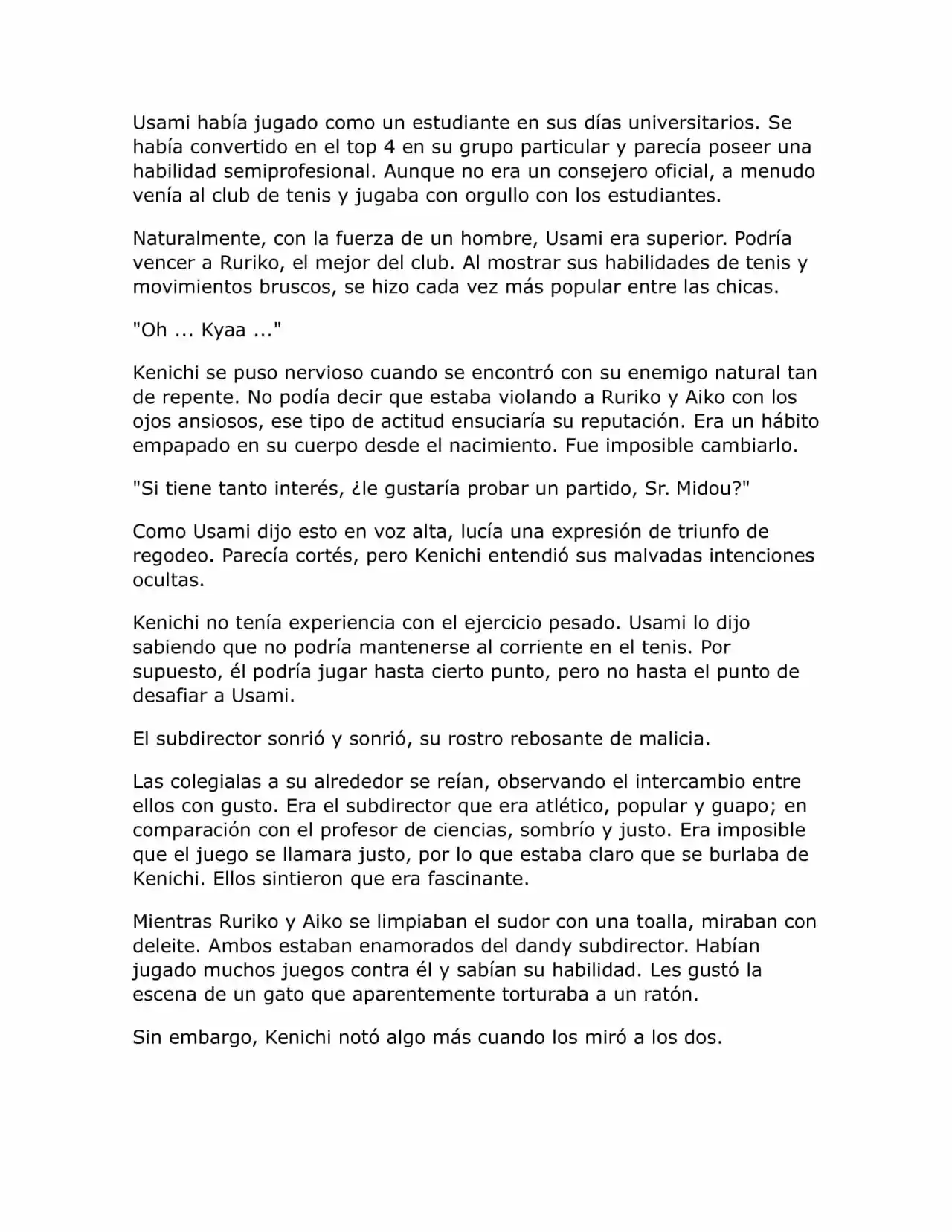 Usami había jugado como un estudiante en sus días universitarios. Se había convertido en el top 4 en su grupo particular y parecía poseer una habilidad semiprofesional. Aunque no era un consejero oficial, a menudo venía al club de tenis y jugaba con orgullo con los estudiantes.

Naturalmente, con la fuerza de un hombre, Usami era superior. Podría vencer a Ruriko, el mejor del club. Al mostrar sus habilidades de tenis y movimientos bruscos, se hizo cada vez más popular entre las chicas.

"Oh ... Kyaa ..."

Kenichi se puso nervioso cuando se encontró con su enemigo natural tan de repente. No podía decir que estaba violando a Ruriko y Aiko con los ojos ansiosos, ese tipo de actitud ensuciaría su reputación. Era un hábito empapado en su cuerpo desde el nacimiento. Fue imposible cambiarlo.

"Si tiene tanto interés, ¿le gustaría probar un partido, Sr. Midou?"

Como Usami dijo esto en voz alta, lucía una expresión de triunfo de regodeo. Parecía cortés, pero Kenichi entendió sus malvadas intenciones ocultas.

Kenichi no tenía experiencia con el ejercicio pesado. Usami lo dijo sabiendo que no podría mantenerse al corriente en el tenis. Por supuesto, él podría jugar hasta cierto punto, pero no hasta el punto de desafiar a Usami.

El subdirector sonrió y sonrió, su rostro rebosante de malicia.

Las colegialas a su alrededor se reían, observando el intercambio entre ellos con gusto. Era el subdirector que era atlético, popular y guapo; en comparación con el profesor de ciencias, sombrío y justo. Era imposible que el juego se llamara justo, por lo que estaba claro que se burlaba de Kenichi. Ellos sintieron que era fascinante.

Mientras Ruriko y Aiko se limpiaban el sudor con una toalla, miraban con deleite. Ambos estaban enamorados del dandy subdirector. Habían jugado muchos juegos contra él y sabían su habilidad. Les gustó la escena de un gato que aparentemente torturaba a un ratón.

Sin embargo, Kenichi notó algo más cuando los miró a los dos.